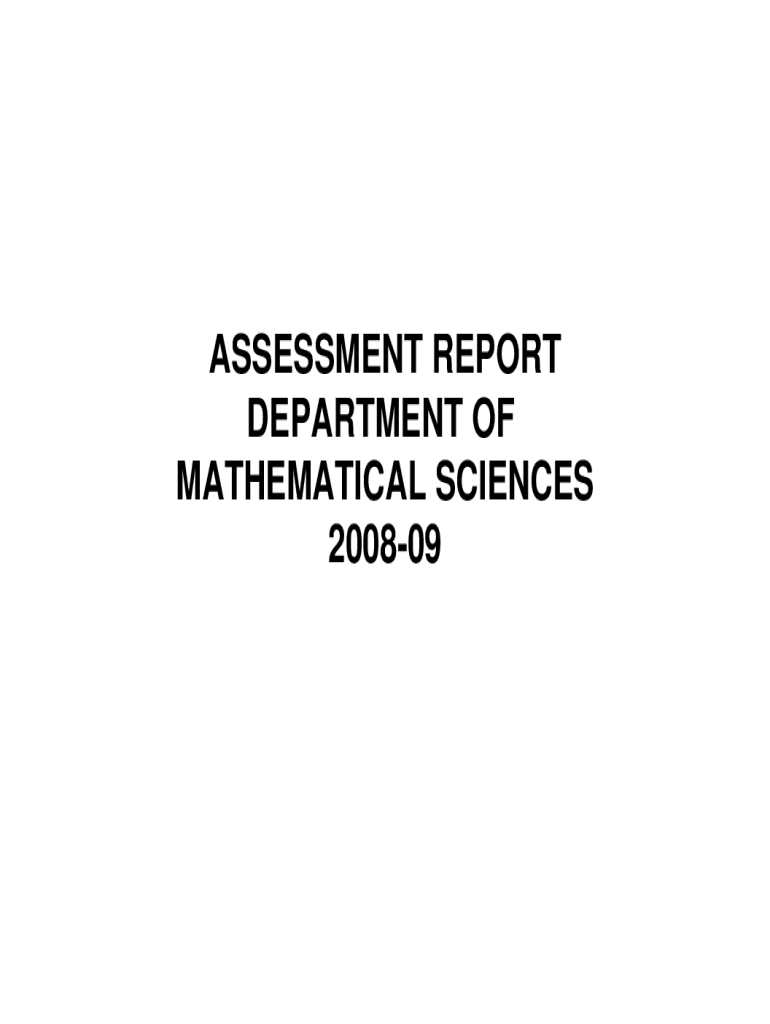 ASSESSMENT REPORT
DEPARTMENT OF
MATHEMATICAL SCIENCES
2008-09